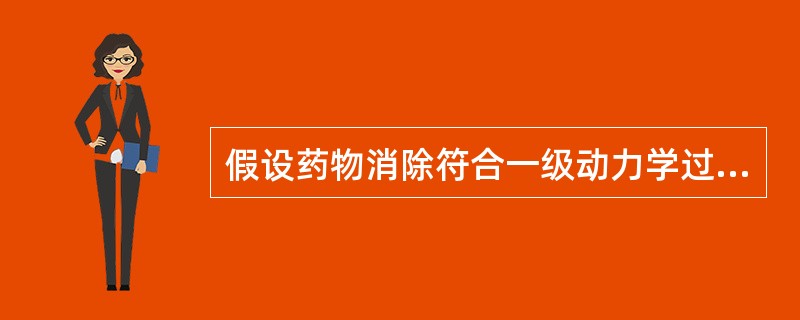 假设药物消除符合一级动力学过...